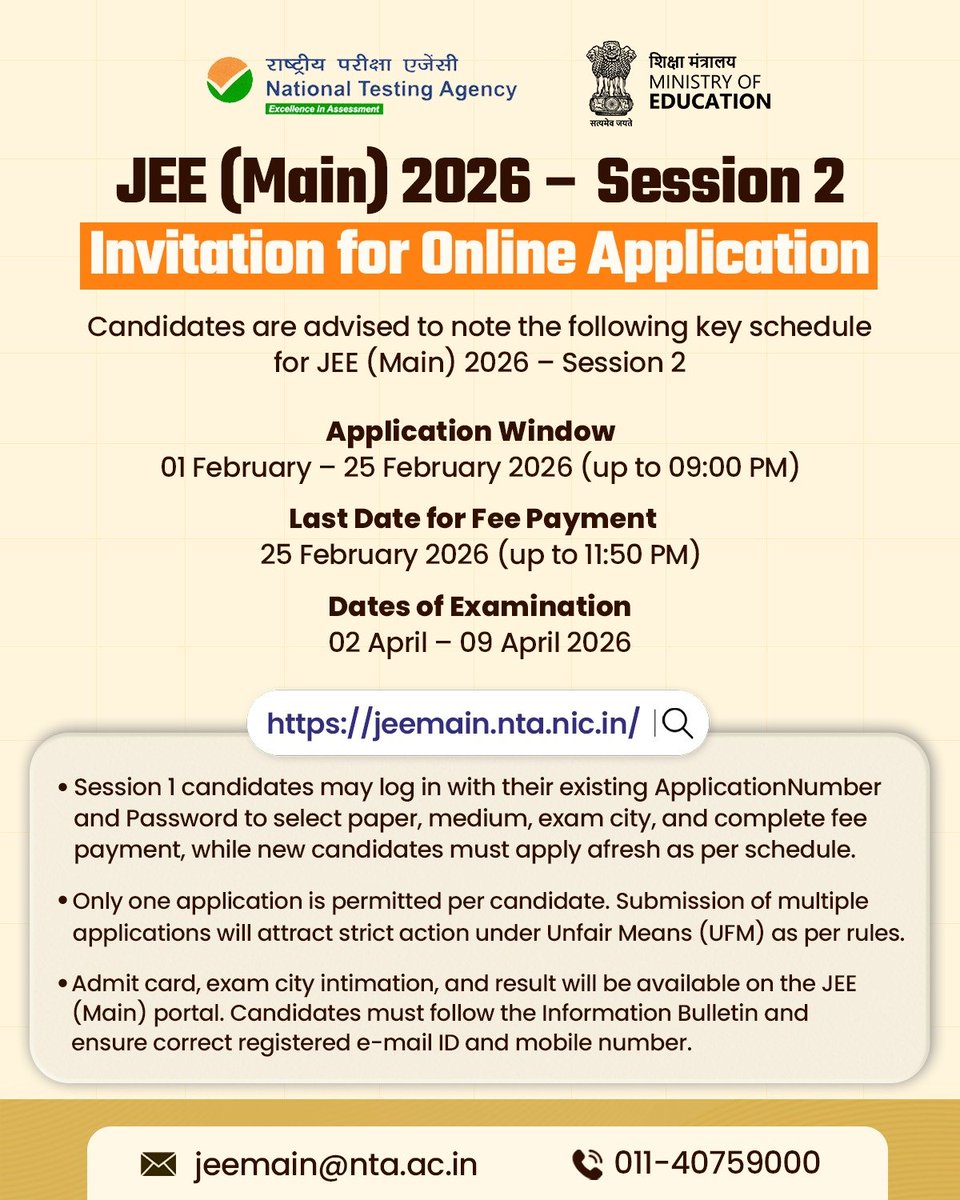 राष्ट्रीय परीक्षा एजेंसी
National Testing Agency
Excellence in Assessment

सत्यमेव जयते
शिक्षा मंत्रालय
MINISTRY OF EDUCATION

JEE (Main) 2026 – Session 2

Invitation for Online Application

Candidates are advised to note the following key schedule for JEE (Main) 2026 – Session 2

Application Window
01 February – 25 February 2026 (up to 09:00 PM)

Last Date for Fee Payment
25 February 2026 (up to 11:50 PM)

Dates of Examination
02 April – 09 April 2026

https://jeemain.nta.nic.in/

• Session 1 candidates may log in with their existing ApplicationNumber and Password to select paper, medium, exam city, and complete fee payment, while new candidates must apply afresh as per schedule.

• Only one application is permitted per candidate. Submission of multiple applications will attract strict action under Unfair Means (UFM) as per rules.

• Admit card, exam city intimation, and result will be available on the JEE (Main) portal. Candidates must follow the Information Bulletin and ensure correct registered e-mail ID and mobile number.

jeemain@nta.ac.in

011-40759000